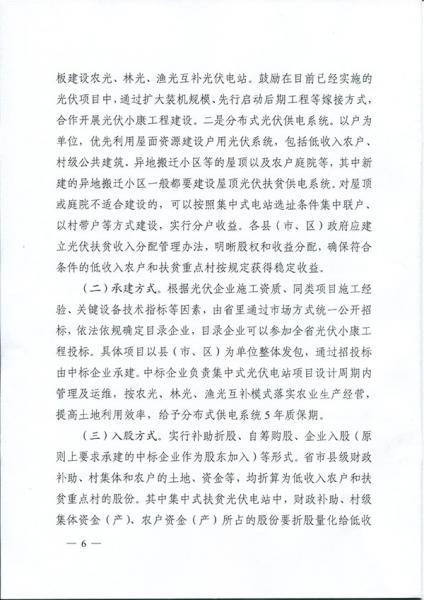 板建设农光、林光、渔光互补光伏电站。鼓励在目前已经实施的光伏项目中，通过扩大装机规模、先行启动后期工程等嫁接方式，合作开展光伏小康工程建设。二是分布式光伏供电系统。以户为单位，优先利用屋面资源建设户用光伏系统，包括低收入农户、村级公共建筑、异地搬迁小区等的屋顶以及农户庭院等，其中新建的异地搬迁小区一般都要建设屋顶光伏扶贫供电系统。对屋顶或庭院不适合建设的，可以按照集中式电站选址条件集中联户、以村带户等方式建设，实行分户收益。各县（市、区）政府应建立光伏扶贫收入分配管理办法，明晰股权和收益分配，确保符合条件的低收入农户和扶贫重点村按规定获得稳定收益。

（二）承建方式。根据光伏企业施工资质、同类项目施工经验、关键设备技术指标等因素，由省里通过市场方式统一公开招标，依法依规确定目录企业，目录企业可以参加全省光伏小康工程投标。具体项目以县（市、区）为单位整体发包，通过招投标由中标企业承建。中标企业负责集中式光伏电站项目设计周期内管理及运维，按农光、林光、渔光互补模式落实农业生产经营，提高土地利用效率，给予分布式供电系统5年质保期。

（三）入股方式。实行补助折股、自筹购股、企业入股（原则上要求承建的中标企业作为股东加入）等形式。省市县级财政补助、村集体和农户的土地、资金等，均折算为低收入农户和扶贫重点村的股份。其中集中式扶贫光伏电站中，财政补助、村级集体资金（产）、农户资金（产）所占的股份要折股量化给低收

— 6 —